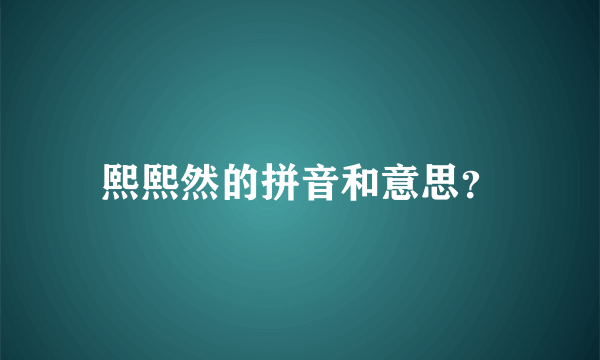 熙熙然的拼音和意思？